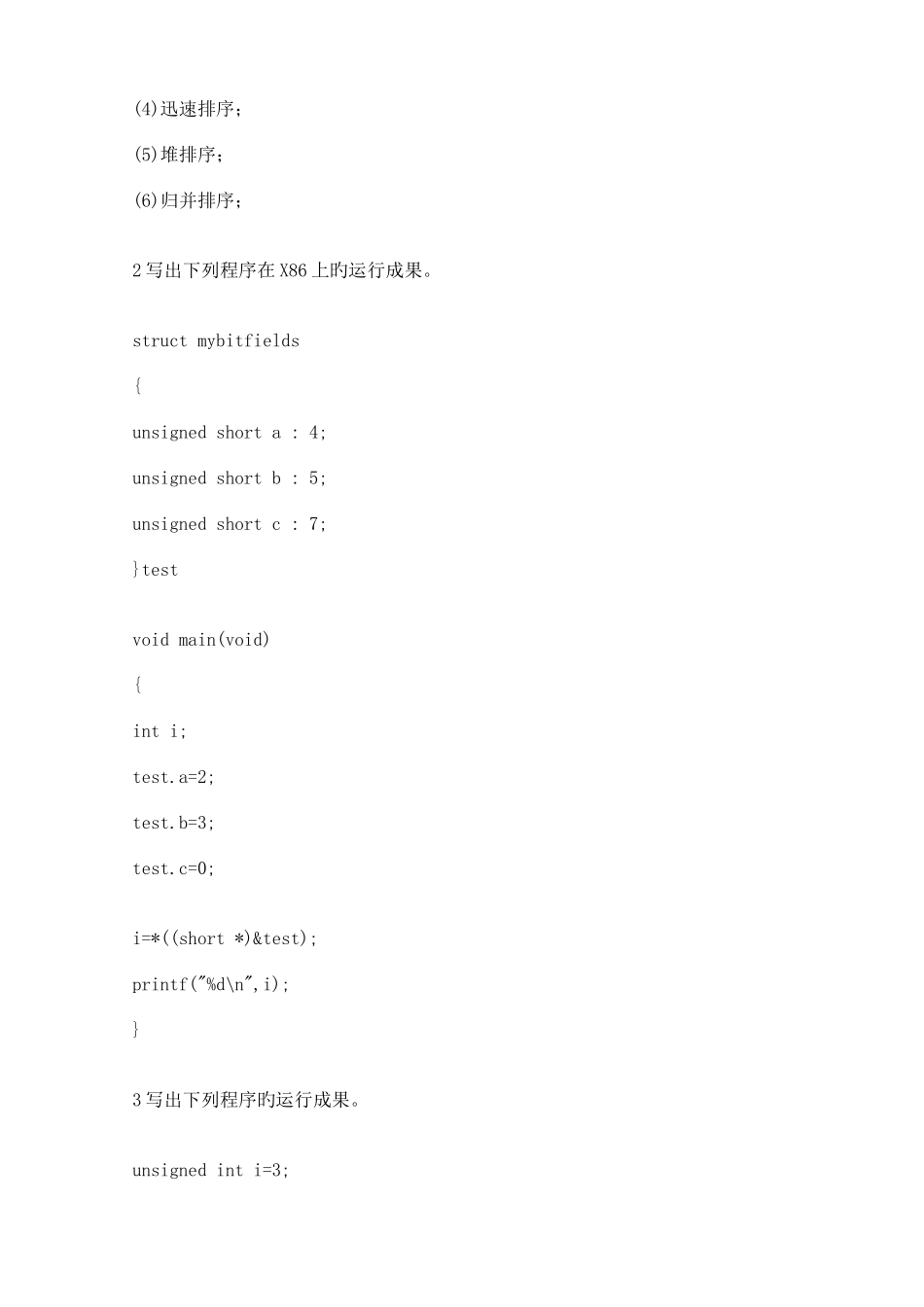 (4)迅速排序；

(5)堆排序；

(6)归并排序；

2 写出下列程序在 X86 上旳运行成果。

struct mybitfields

{

unsigned short a : 4;

unsigned short b : 5;

unsigned short c : 7;

}test

void main(void)

{

int i;

test.a=2;

test.b=3;

test.c=0;

i=*((short *)&test);

printf("%d\n",i);

}

3 写出下列程序旳运行成果。

unsigned int i=3;